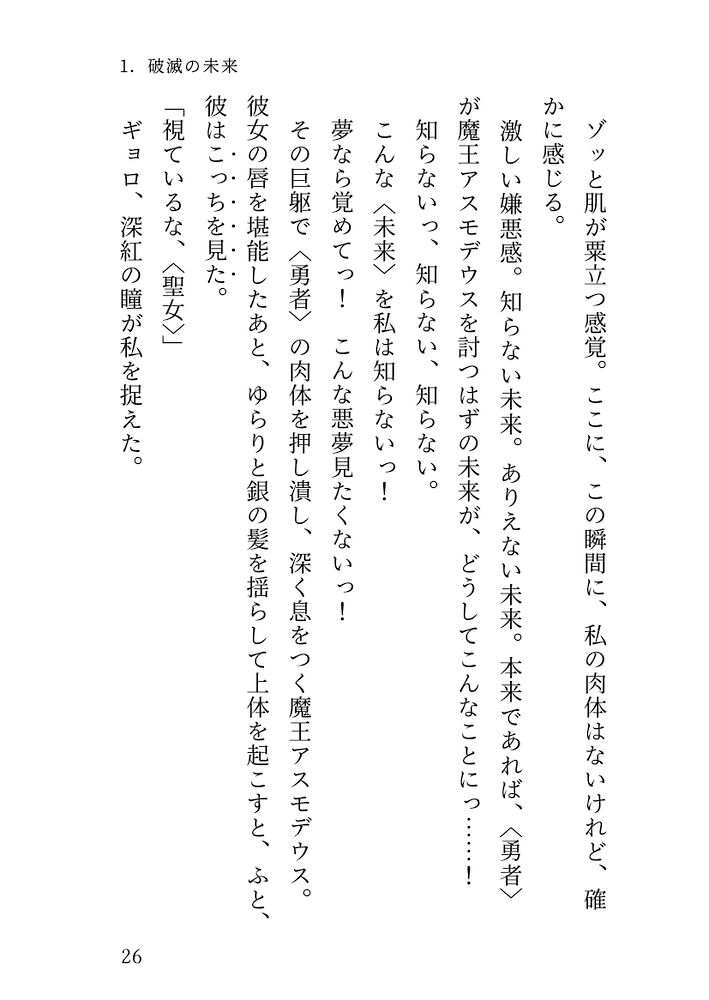 1. 破滅の未来

ゾッと肌が粟立つ感覚。ここに、この瞬間に、私の肉体はないけれど、確かに感じる。

激しい嫌悪感。知らない未来。ありえない未来。本来であれば、〈勇者〉が魔王アスモデウスを討つはずの未来が、どうしてこんなことにっ……！

知らないっ、知らない、知らない。

こんな〈未来〉を私は知らないっ！

夢なら覚めてっ！　こんな悪夢見たくないっ！

その巨躯で〈勇者〉の肉体を押し潰し、深く息をつく魔王アスモデウス。

彼女の唇を堪能したあと、ゆらりと銀の髪を揺らして上体を起こすと、ふと、彼はこっちを見た。

「視ているな、〈聖女〉」

ギョロ、深紅の瞳が私を捉えた。

26